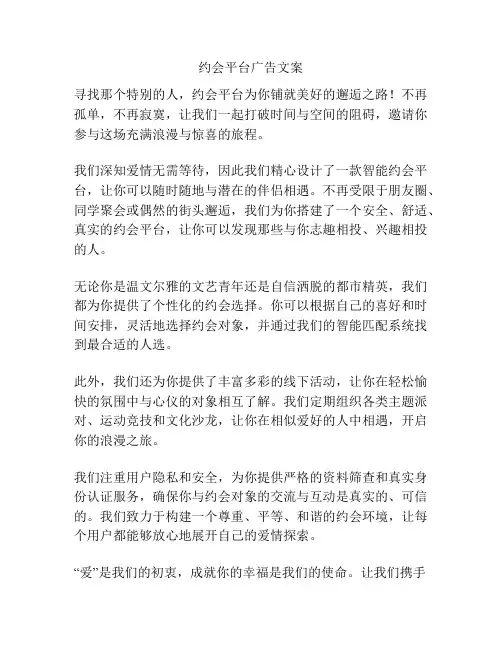 约会平台广告文案

寻找那个特别的人，约会平台为你铺就美好的邂逅之路！不再孤单，不再寂寞，让我们一起打破时间与空间的阻碍，邀请你参与这场充满浪漫与惊喜的旅程。

我们深知爱情无需等待，因此我们精心设计了一款智能约会平台，让你可以随时随地与潜在的伴侣相遇。不再受限于朋友圈、同学聚会或偶然的街头邂逅，我们为你搭建了一个安全、舒适、真实的约会平台，让你可以发现那些与你志趣相投、兴趣相投的人。

无论你是温文尔雅的文艺青年还是自信洒脱的都市精英，我们都为你提供了个性化的约会选择。你可以根据自己的喜好和时间安排，灵活地选择约会对象，并通过我们的智能匹配系统找到最合适的人选。

此外，我们还为你提供了丰富多彩的线下活动，让你在轻松愉快的氛围中与心仪的对象相互了解。我们定期组织各类主题派对、运动竞技和文化沙龙，让你在相似爱好的人中相遇，开启你的浪漫之旅。

我们注重用户隐私和安全，为你提供严格的资料筛查和真实身份认证服务，确保你与约会对象的交流与互动是真实的、可信的。我们致力于构建一个尊重、平等、和谐的约会环境，让每个用户都能够放心地展开自己的爱情探索。

“爱”是我们的初衷，成就你的幸福是我们的使命。让我们携手